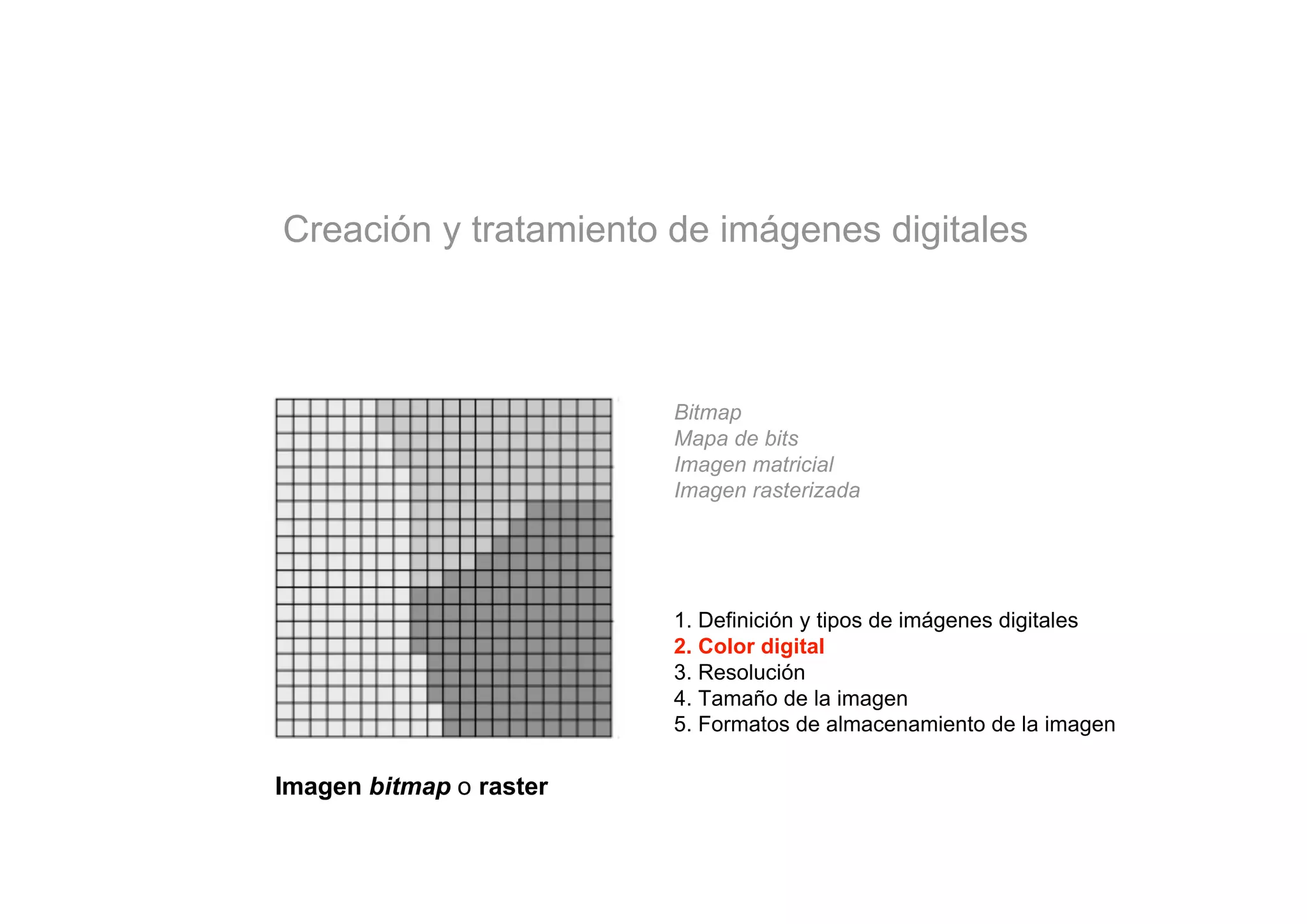 Creación y tratamiento de imágenes digitales

Bitmap
Mapa de bits
Imagen matricial
Imagen rasterizada

1. Definición y tipos de imágenes digitales
2. Color digital
3. Resolución
4. Tamaño de la imagen
5. Formatos de almacenamiento de la imagen

Imagen bitmap o raster